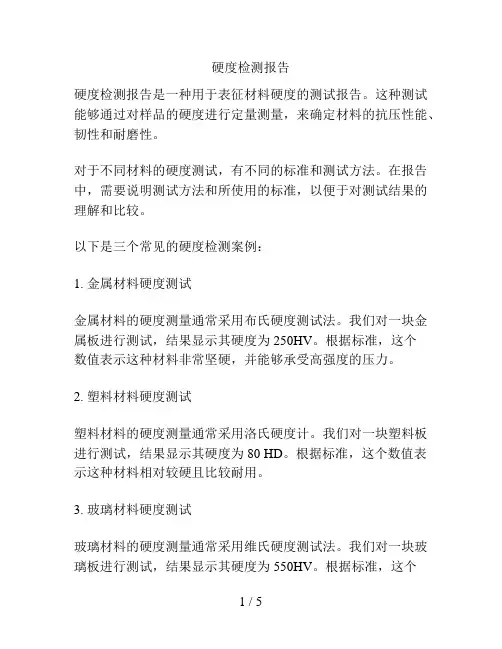 硬度检测报告

硬度检测报告是一种用于表征材料硬度的测试报告。这种测试能够通过对样品的硬度进行定量测量，来确定材料的抗压性能、韧性和耐磨性。

对于不同材料的硬度测试，有不同的标准和测试方法。在报告中，需要说明测试方法和所使用的标准，以便于对测试结果的理解和比较。

以下是三个常见的硬度检测案例：

1. 金属材料硬度测试

金属材料的硬度测量通常采用布氏硬度测试法。我们对一块金属板进行测试，结果显示其硬度为 250HV。根据标准，这个数值表示这种材料非常坚硬，并能够承受高强度的压力。

2. 塑料材料硬度测试

塑料材料的硬度测量通常采用洛氏硬度计。我们对一块塑料板进行测试，结果显示其硬度为 80 HD。根据标准，这个数值表示这种材料相对较硬且比较耐用。

3. 玻璃材料硬度测试

玻璃材料的硬度测量通常采用维氏硬度测试法。我们对一块玻璃板进行测试，结果显示其硬度为 550HV。根据标准，这个

1 / 5